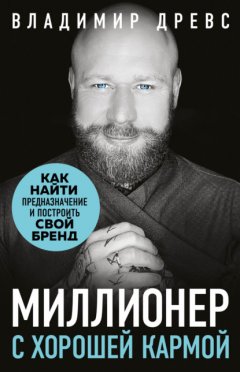 ВЛАДИМИР ДРЕВС

КАК НАЙТИ ПРЕДНАЗНАЧЕНИЕ И ПОСТРОИТЬ СВОЙ БРЕНД

МИЛЛИОНЕР
С ХОРОШЕЙ КАРМОЙ